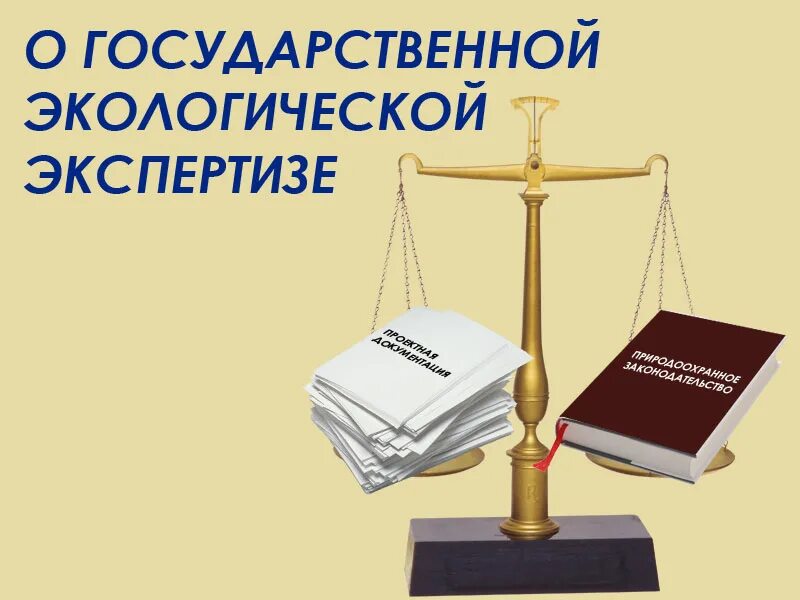 О ГОСУДАРСТВЕННОЙ ЭКОЛОГИЧЕСКОЙ ЭКСПЕРТИЗЕ

ПРОЕКТНАЯ ДОКУМЕНТАЦИЯ

ПРИРОДООХРАННОЕ ЗАКОНОДАТЕЛЬСТВО